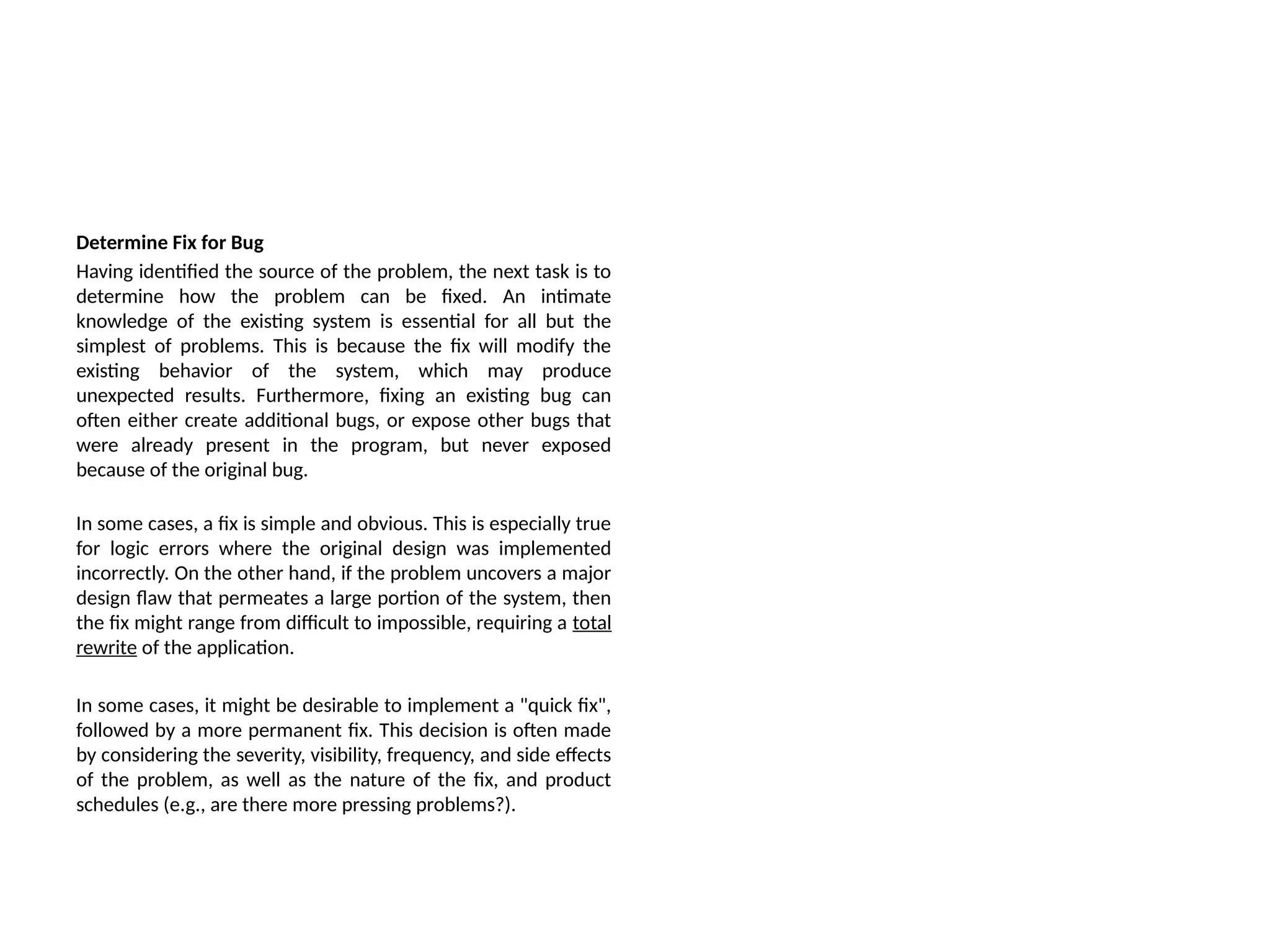 Determine Fix for Bug

Having identified the source of the problem, the next task is to determine how the problem can be fixed. An intimate knowledge of the existing system is essential for all but the simplest of problems. This is because the fix will modify the existing behavior of the system, which may produce unexpected results. Furthermore, fixing an existing bug can often either create additional bugs, or expose other bugs that were already present in the program, but never exposed because of the original bug.

In some cases, a fix is simple and obvious. This is especially true for logic errors where the original design was implemented incorrectly. On the other hand, if the problem uncovers a major design flaw that permeates a large portion of the system, then the fix might range from difficult to impossible, requiring a total rewrite of the application.

In some cases, it might be desirable to implement a "quick fix", followed by a more permanent fix. This decision is often made by considering the severity, visibility, frequency, and side effects of the problem, as well as the nature of the fix, and product schedules (e.g., are there more pressing problems?).